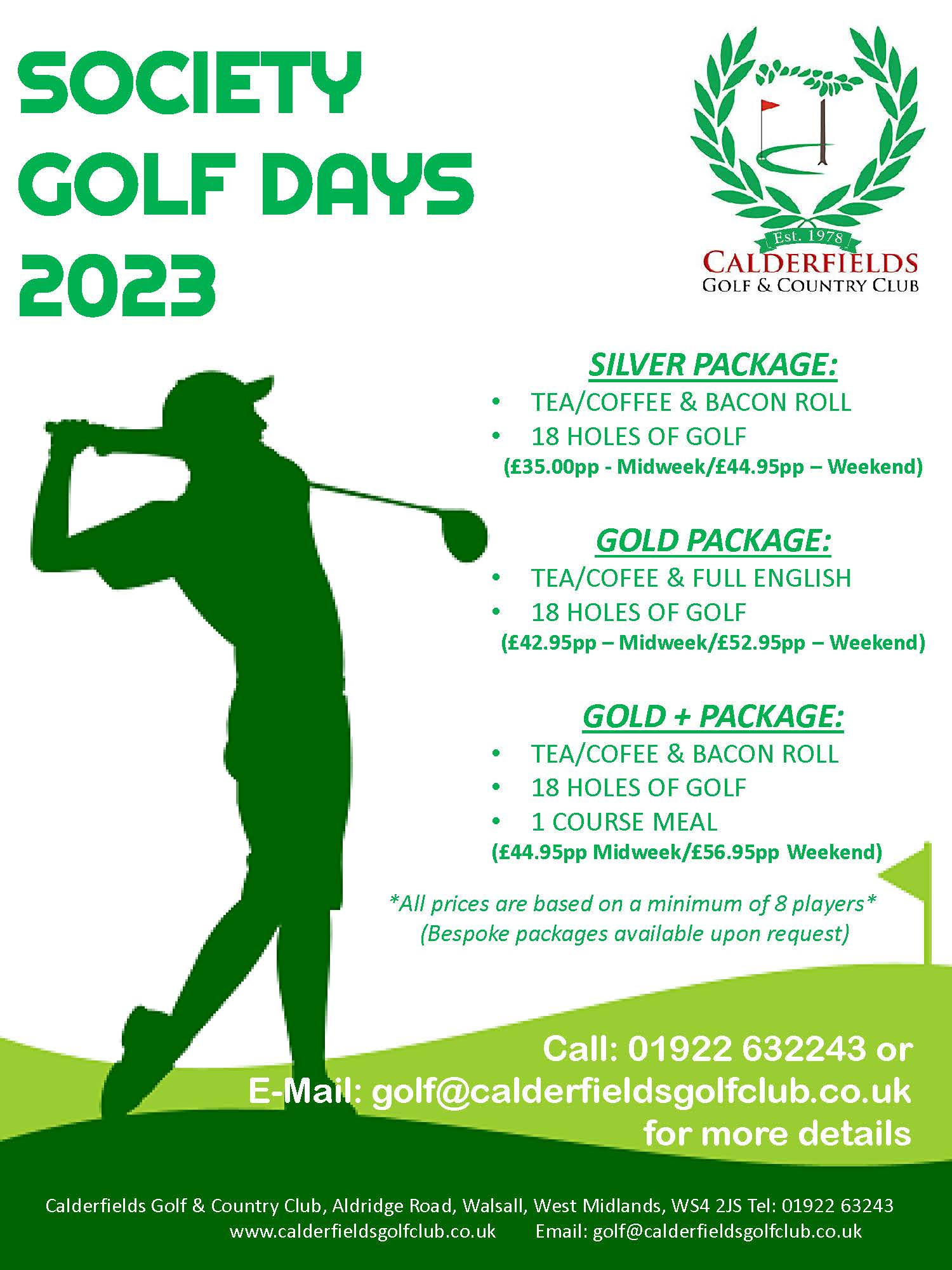 SOCIETY GOLF DAYS 2023

Est. 1978
CALDERFIELDS
GOLF & COUNTRY CLUB

SILVER PACKAGE:
• TEA/COFFEE & BACON ROLL
• 18 HOLES OF GOLF
(£35.00pp - Midweek/£44.95pp – Weekend)

GOLD PACKAGE:
• TEA/COFEE & FULL ENGLISH
• 18 HOLES OF GOLF
(£42.95pp – Midweek/£52.95pp – Weekend)

GOLD + PACKAGE:
• TEA/COFEE & BACON ROLL
• 18 HOLES OF GOLF
• 1 COURSE MEAL
(£44.95pp Midweek/£56.95pp Weekend)

*All prices are based on a minimum of 8 players*
(Bespoke packages available upon request)

Call: 01922 632243 or
E-Mail: golf@calderfieldsgolfclub.co.uk
for more details

Calderfields Golf & Country Club, Aldridge Road, Walsall, West Midlands, WS4 2JS Tel: 01922 63243
www.calderfieldsgolfclub.co.uk Email: golf@calderfieldsgolfclub.co.uk